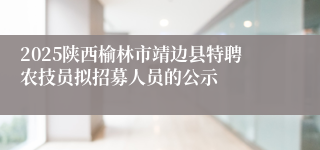 2025陕西榆林市靖边县特聘农技员拟招募人员的公示